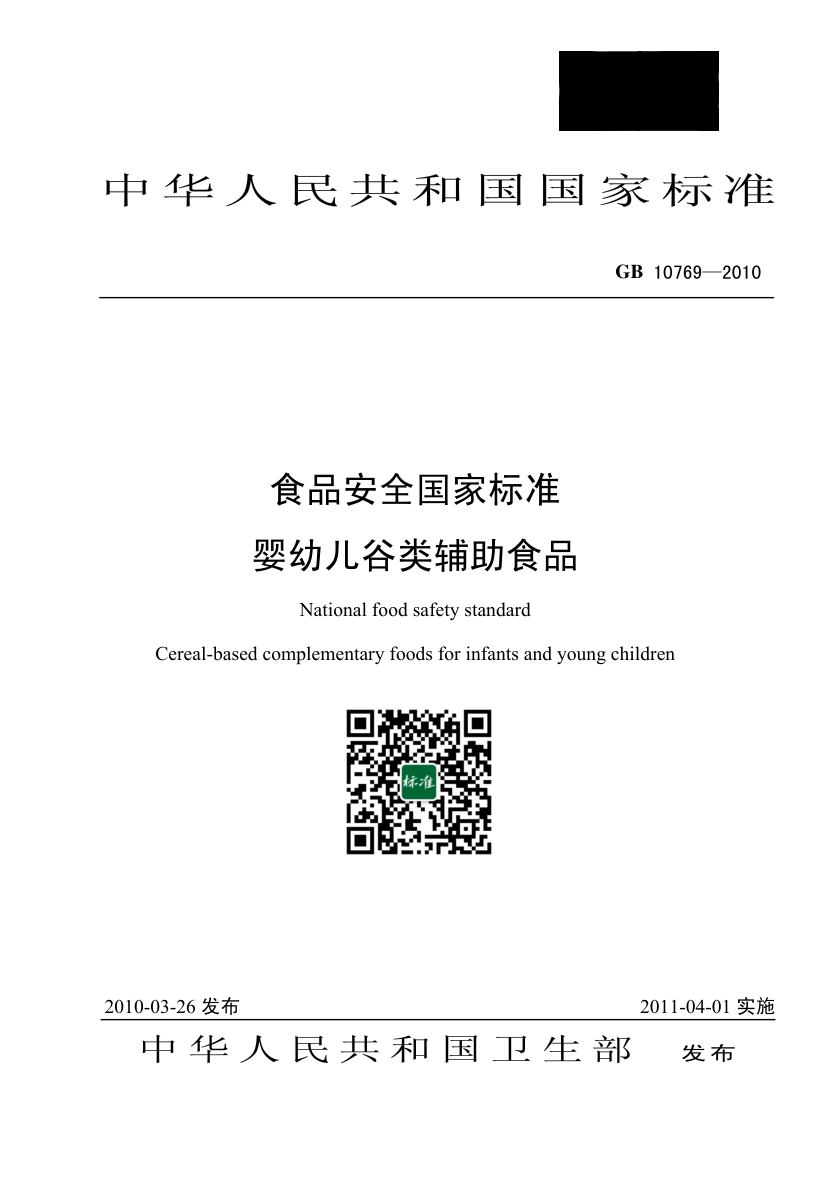 中华人民共和国国家标准

GB 10769—2010

食品安全国家标准
婴幼儿谷类辅助食品

National food safety standard

Cereal-based complementary foods for infants and young children

标准

2010-03-26 发布

2011-04-01 实施

中华人民共和国卫生部 发布